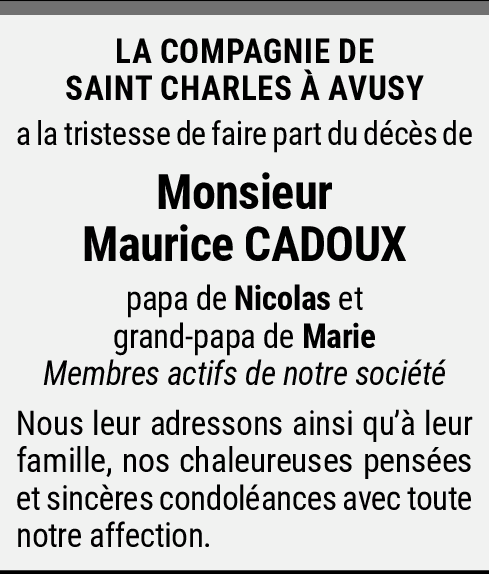 LA COMPAGNIE DE
SAINT CHARLES À AVUSY

a la tristesse de faire part du décès de

Monsieur
Maurice CADOUX

papa de Nicolas et
grand-papa de Marie
Membres actifs de notre société

Nous leur adressons ainsi qu'à leur famille, nos chaleureuses pensées et sincères condoléances avec toute notre affection.